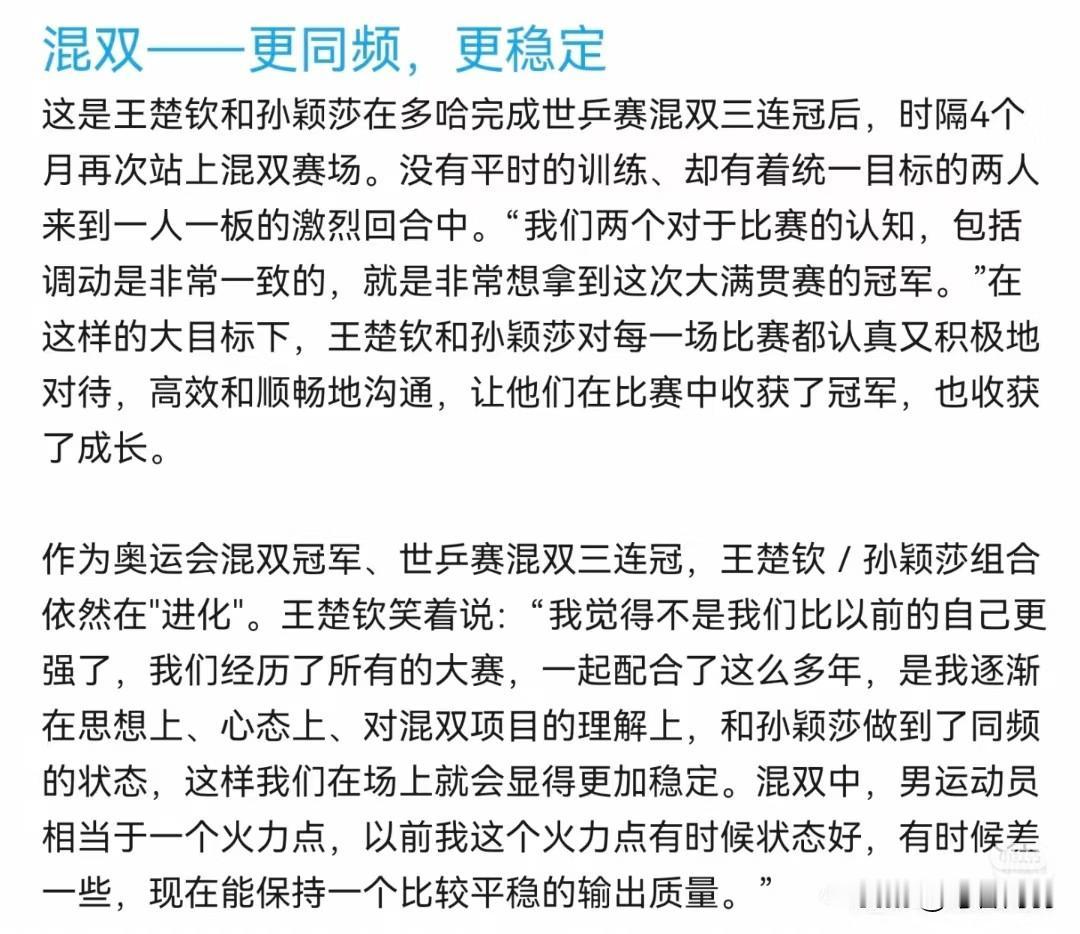 混双——更同频，更稳定

这是王楚钦和孙颖莎在多哈完成世乒赛混双三连冠后，时隔4个月再次站上混双赛场。没有平时的训练、却有着统一目标的两人来到一人一板的激烈回合中。“我们两个对于比赛的认知，包括调动是非常一致的，就是非常想拿到这次大满贯赛的冠军。”在这样的大目标下，王楚钦和孙颖莎对每一场比赛都认真又积极地对待，高效和顺畅地沟通，让他们在比赛中收获了冠军，也收获了成长。

作为奥运会混双冠军、世乒赛混双三连冠，王楚钦 / 孙颖莎组合依然在"进化"。王楚钦笑着说：“我觉得不是我们比以前的自己更强了，我们经历了所有的大赛，一起配合了这么多年，是我逐渐在思想上、心态上、对混双项目的理解上，和孙颖莎做到了同频的状态，这样我们在场上就会显得更加稳定。混双中，男运动员相当于一个火力点，以前我这个火力点有时候状态好，有时候差一些，现在能保持一个比较平稳的输出质量。”